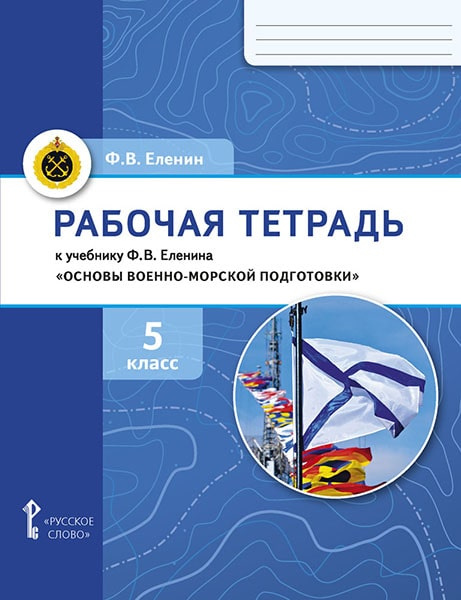 Ф.В. Еленин

РАБОЧАЯ ТЕТРАДЬ

к учебнику Ф.В. Еленина
«ОСНОВЫ ВОЕННО-МОРСКОЙ ПОДГОТОВКИ»

5
класс

«РУССКОЕ СЛОВО»